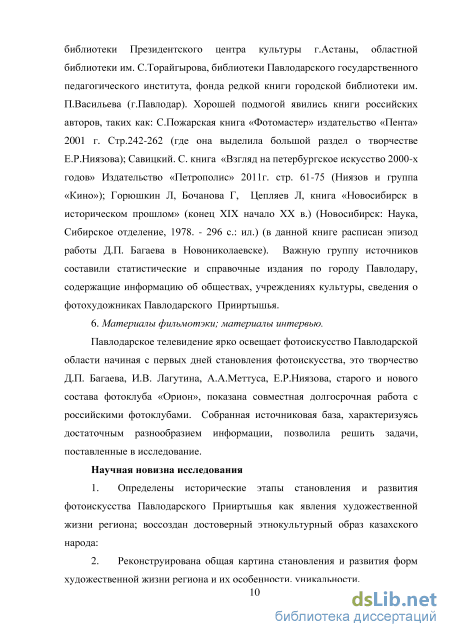 библиотеки Президентского центра культуры г.Астаны, областной библиотеки им. С.Торайгырова, библиотеки Павлодарского государственного педагогического института, фонда редкой книги городской библиотеки им. П.Васильева (г.Павлодар). Хорошей подмогой явились книги российских авторов, таких как: С.Пожарская книга «Фотомастер» издательство «Пента» 2001 г. Стр.242-262 (где она выделила большой раздел о творчестве Е.Р.Ниязова); Савицкий. С. книга «Взгляд на петербургское искусство 2000-х годов» Издательство «Петрополис» 2011г. стр. 61-75 (Ниязов и группа «Кино»); Горюшкин Л, Бочанова Г, Цепляев Л, книга «Новосибирск в историческом прошлом» (конец XIX начало XX в.) (Новосибирск: Наука, Сибирское отделение, 1978. - 296 с.: ил.) (в данной книге расписан эпизод работы Д.П. Багаева в Новониколаевске). Важную группу источников составили статистические и справочные издания по городу Павлодару, содержащие информацию об обществах, учреждениях культуры, сведения о фотохудожниках Павлодарского Прииртышья.

6. Материалы фильмотэки; материалы интервью.

Павлодарское телевидение ярко освещает фотоискусство Павлодарской области начиная с первых дней становления фотоискусства, это творчество Д.П. Багаева, И.В. Лагутина, А.А.Меттуса, Е.Р.Ниязова, старого и нового состава фотоклуба «Орион», показана совместная долгосрочная работа с российскими фотоклубами. Собранная источниковая база, характеризуясь достаточным разнообразием информации, позволила решить задачи, поставленные в исследование.

Научная новизна исследования

1. Определены исторические этапы становления и развития фотоискусства Павлодарского Прииртышья как явления художественной жизни региона; воссоздан достоверный этнокультурный образ казахского народа:

2. Реконструирована общая картина становления и развития форм художественной жизни региона и их особенности, уникальности.

10

dsLib.net
библиотека диссертаций